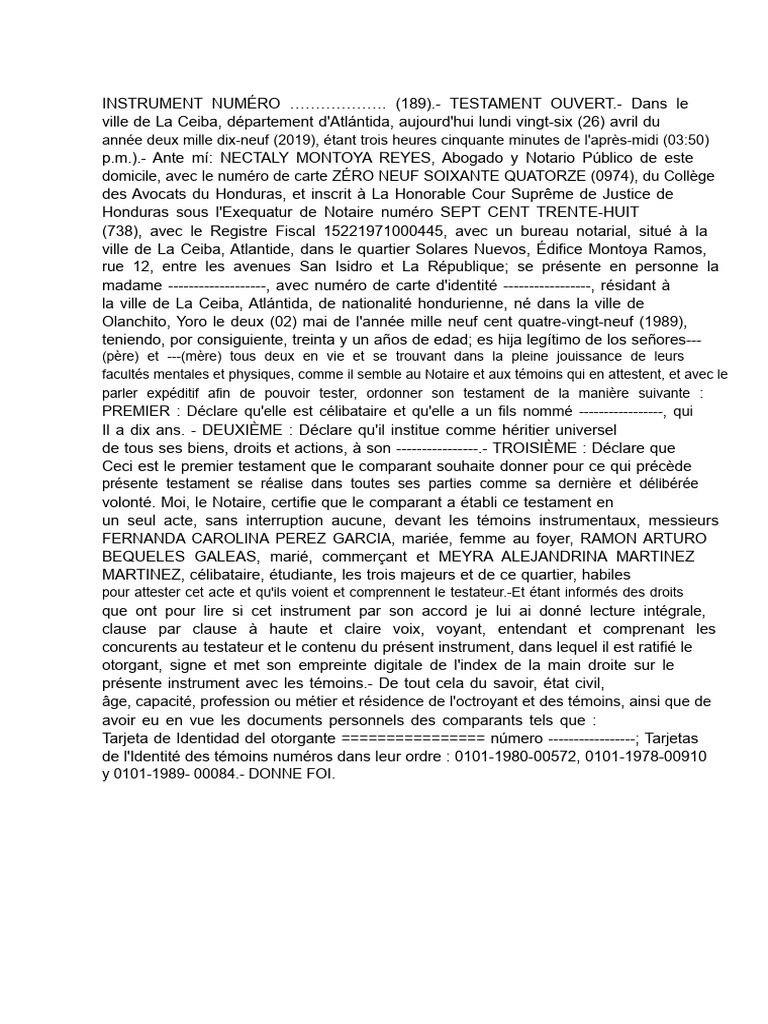 INSTRUMENT NUMÉRO ………………. (189).- TESTAMENT OUVERT.- Dans le ville de La Ceiba, département d'Atlántida, aujourd'hui lundi vingt-six (26) avril du année deux mille dix-neuf (2019), étant trois heures cinquante minutes de l'après-midi (03:50) p.m.).- Ante mí: NECTALY MONTOYA REYES, Abogado y Notario Público de este domicile, avec le numéro de carte ZÉRO NEUF SOIXANTE QUATORZE (0974), du Collège des Avocats du Honduras, et inscrit à La Honorable Cour Suprême de Justice de Honduras sous l'Exequatur de Notaire numéro SEPT CENT TRENTE-HUIT (738), avec le Registre Fiscal 15221971000445, avec un bureau notarial, situé à la ville de La Ceiba, Atlantide, dans le quartier Solares Nuevos, Édifice Montoya Ramos, rue 12, entre les avenues San Isidro et La République; se présente en personne la madame -------------------, avec numéro de carte d'identité -----------------, résidant à la ville de La Ceiba, Atlántida, de nationalité hondurienne, né dans la ville de Olanchito, Yoro le deux (02) mai de l'année mille neuf cent quatre-vingt-neuf (1989), teniendo, por consiguiente, treinta y un años de edad; es hija legítimo de los señores---(père) et ---(mère) tous deux en vie et se trouvant dans la pleine jouissance de leurs facultés mentales et physiques, comme il semble au Notaire et aux témoins qui en attestent, et avec le parler expéditif afin de pouvoir tester, ordonner son testament de la manière suivante : PREMIER : Déclare qu'elle est célibataire et qu'elle a un fils nommé ----------------, qui Il a dix ans. - DEUXIÈME : Déclare qu'il institue comme héritier universel de tous ses biens, droits et actions, à son ----------------.- TROISIÈME : Déclare que Ceci est le premier testament que le comparant souhaite donner pour ce qui précède présente testament se réalise dans toutes ses parties comme sa dernière et délibérée volonté. Moi, le Notaire, certifie que le comparant a établi ce testament en un seul acte, sans interruption aucune, devant les témoins instrumentaux, messieurs FERNANDA CAROLINA PEREZ GARCIA, mariée, femme au foyer, RAMON ARTURO BEQUELES GALEAS, marié, commerçant et MEYRA ALEJANDRINA MARTINEZ MARTINEZ, célibataire, étudiante, les trois majeurs et de ce quartier, habiles pour attester cet acte et qu'ils voient et comprennent le testateur.-Et étant informés des droits que ont pour lire si cet instrument par son accord je lui ai donné lecture intégrale, clause par clause à haute et claire voix, voyant, entendant et comprenant les concurents au testateur et le contenu du présent instrument, dans lequel il est ratifié le otorgant, signe et met son empreinte digitale de l'index de la main droite sur le présente instrument avec les témoins.- De tout cela du savoir, état civil, âge, capacité, profession ou métier et résidence de l'octroyant et des témoins, ainsi que de avoir eu en vue les documents personnels des comparants tels que : Tarjeta de Identidad del otorgante ================ número -----------------; Tarjetas de l'Identité des témoins numéros dans leur ordre : 0101-1980-00572, 0101-1978-00910 y 0101-1989- 00084.- DONNE FOI.